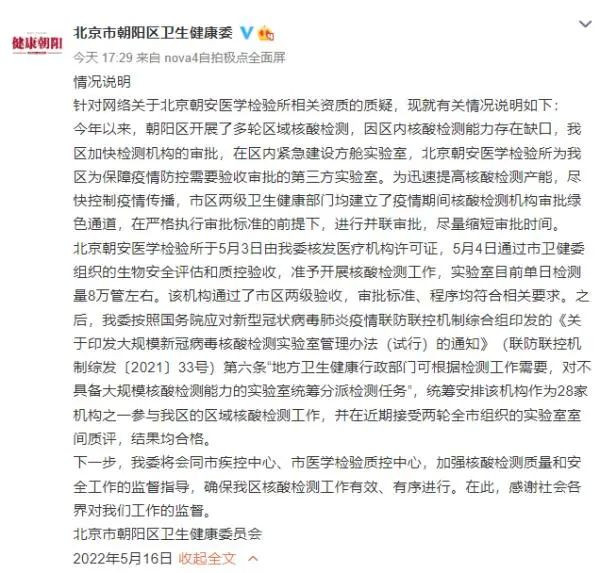 健康朝阳

北京市朝阳区卫生健康委

今天 17:29 来自 nova4自拍极点全面屏

情况说明

针对网络关于北京朝安医学检验所相关资质的质疑，现就有关情况说明如下：

今年以来，朝阳区开展了多轮区域核酸检测，因区内核酸检测能力存在缺口，我区加快检测机构的审批，在区内紧急建设方舱实验室，北京朝安医学检验所为我区为保障疫情防控需要验收审批的第三方实验室。为迅速提高核酸检测产能，尽快控制疫情传播，市区两级卫生健康部门均建立了疫情期间核酸检测机构审批绿色通道，在严格执行审批标准的前提下，进行并联审批，尽量缩短审批时间。

北京朝安医学检验所于5月3日由我委核发医疗机构许可证，5月4日通过市卫健委组织的生物安全评估和质控验收，准予开展核酸检测工作，实验室目前单日检测量8万管左右。该机构通过了市区两级验收，审批标准、程序均符合相关要求。之后，我委按照国务院应对新型冠状病毒肺炎疫情联防联控机制综合组印发的《关于印发大规模新冠病毒核酸检测实验室管理办法（试行）的通知》（联防联控机制综发〔2021〕33号）第六条“地方卫生健康行政部门可根据检测工作需要，对不具备大规模核酸检测能力的实验室统筹分派检测任务”，统筹安排该机构作为28家机构之一参与我区的区域核酸检测工作，并在近期接受两轮全市组织的实验室室间质评，结果均合格。

下一步，我委将会同市疾控中心、市医学检验质控中心，加强核酸检测质量和安全工作的监督指导，确保我区核酸检测工作有效、有序进行。在此，感谢社会各界对我们工作的监督。

北京市朝阳区卫生健康委员会

2022年5月16日 收起全文